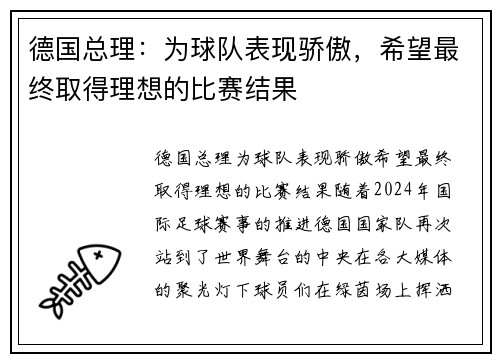 德国总理：为球队表现骄傲，希望最终取得理想的比赛结果

德国总理为球队表现骄傲希望最终取得理想的比赛结果随着2024年国际足球赛事的推进德国国家队再次站到了世界舞台的中央在各大媒体的聚光灯下球员们在绿茵场上挥洒